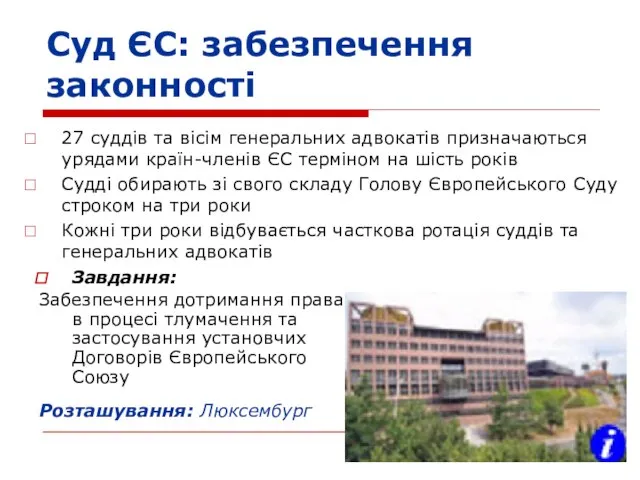 Суд ЄС: забезпечення законності

27 суддів та вісім генеральних адвокатів призначаються урядами країн-членів ЄС терміном на шість років

Судді обирають зі свого складу Голову Європейського Суду строком на три роки

Кожні три роки відбувається часткова ротація суддів та генеральних адвокатів

Завдання:

Забезпечення дотримання права в процесі тлумачення та застосування установчих Договорів Європейського Союзу

Розташування: Люксембург

i